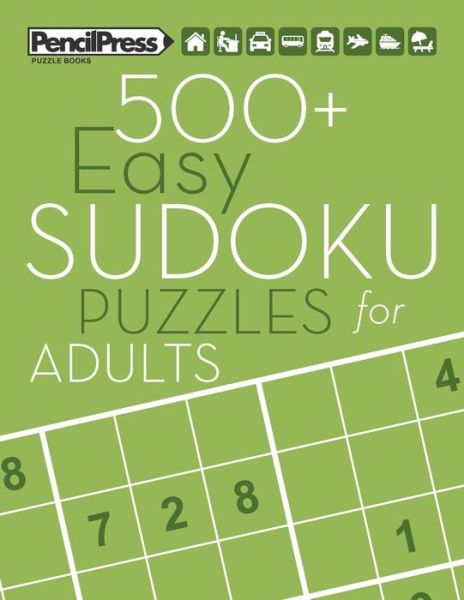 PencilPress
PUZZLE BOOKS

500+
Easy
SUDOKU
PUZZLES for
ADULTS

4
8
7 2 8
1